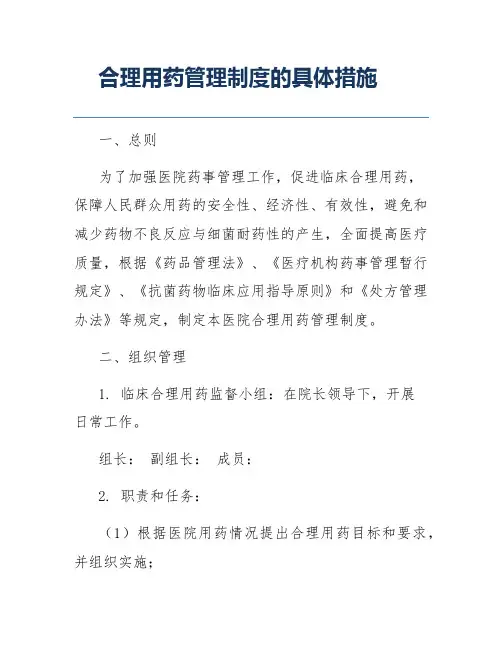 合理用药管理制度的具体措施

一、总则

为了加强医院药事管理工作，促进临床合理用药，保障人民群众用药的安全性、经济性、有效性，避免和减少药物不良反应与细菌耐药性的产生，全面提高医疗质量，根据《药品管理法》、《医疗机构药事管理暂行规定》、《抗菌药物临床应用指导原则》和《处方管理办法》等规定，制定本医院合理用药管理制度。

二、组织管理

1. 临床合理用药监督小组：在院长领导下，开展日常工作。

组长： 副组长： 成员：

2. 职责和任务：

（1）根据医院用药情况提出合理用药目标和要求，并组织实施；